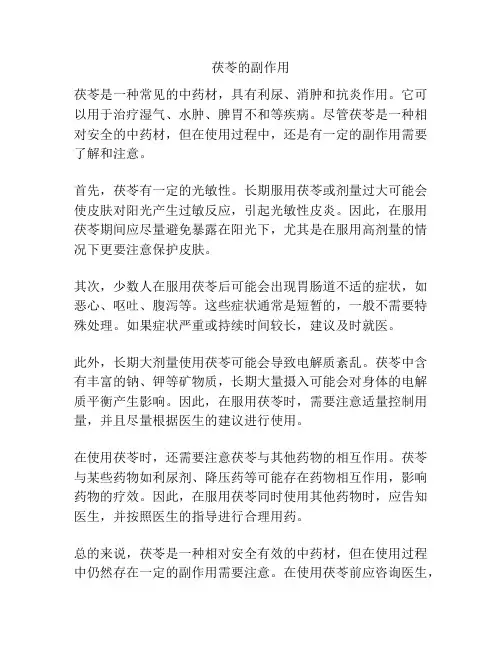 茯苓的副作用

茯苓是一种常见的中药材，具有利尿、消肿和抗炎作用。它可以用于治疗湿气、水肿、脾胃不和等疾病。尽管茯苓是一种相对安全的中药材，但在使用过程中，还是有一定的副作用需要了解和注意。

首先，茯苓有一定的光敏性。长期服用茯苓或剂量过大可能会使皮肤对阳光产生过敏反应，引起光敏性皮炎。因此，在服用茯苓期间应尽量避免暴露在阳光下，尤其是在服用高剂量的情况下更要注意保护皮肤。

其次，少数人在服用茯苓后可能会出现胃肠道不适的症状，如恶心、呕吐、腹泻等。这些症状通常是短暂的，一般不需要特殊处理。如果症状严重或持续时间较长，建议及时就医。

此外，长期大剂量使用茯苓可能会导致电解质紊乱。茯苓中含有丰富的钠、钾等矿物质，长期大量摄入可能会对身体的电解质平衡产生影响。因此，在服用茯苓时，需要注意适量控制用量，并且尽量根据医生的建议进行使用。

在使用茯苓时，还需要注意茯苓与其他药物的相互作用。茯苓与某些药物如利尿剂、降压药等可能存在药物相互作用，影响药物的疗效。因此，在服用茯苓同时使用其他药物时，应告知医生，并按照医生的指导进行合理用药。

总的来说，茯苓是一种相对安全有效的中药材，但在使用过程中仍然存在一定的副作用需要注意。在使用茯苓前应咨询医生，